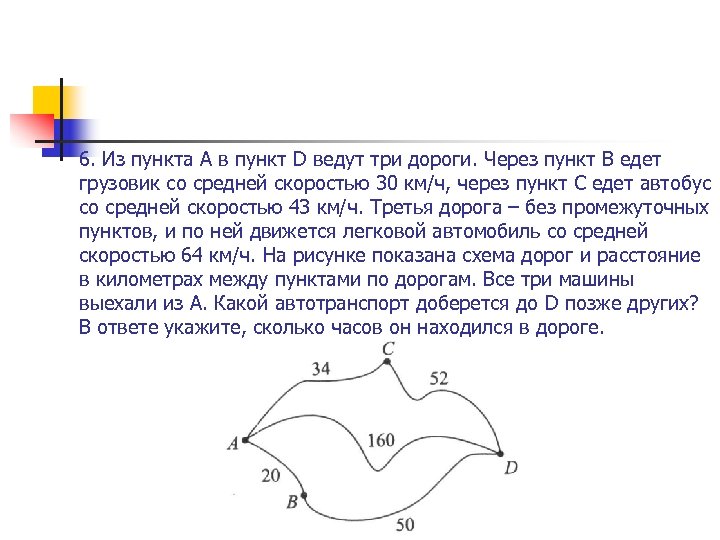 6. Из пункта А в пункт D ведут три дороги. Через пункт В едет грузовик со средней скоростью 30 км/ч, через пункт С едет автобус со средней скоростью 43 км/ч. Третья дорога – без промежуточных пунктов, и по ней движется легковой автомобиль со средней скоростью 64 км/ч. На рисунке показана схема дорог и расстояние в километрах между пунктами по дорогам. Все три машины выехали из А. Какой автотранспорт доберется до D позже других? В ответе укажите, сколько часов он находился в дороге.

C
34
52
A
160
D
20
B
50